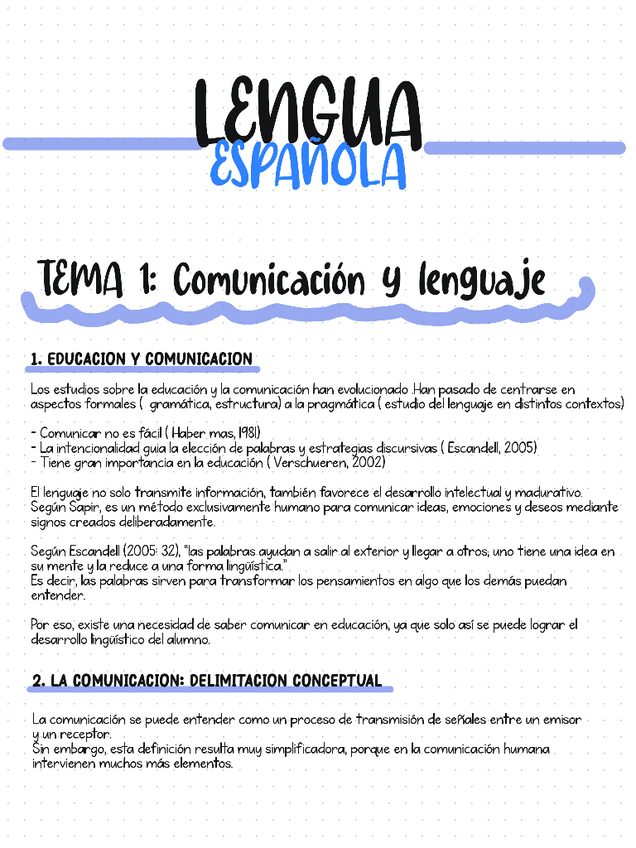 LENGUA
ESPAÑOLA

TEMA 1: Comunicación y lenguaje

1. EDUCACION Y COMUNICACION

Los estudios sobre la educación y la comunicación han evolucionado .Han pasado de centrarse en aspectos formales ( gramática, estructura) a la pragmática ( estudio del lenguaje en distintos contextos)

- Comunicar no es fácil ( Haber mas, 1981)
- La intencionalidad guia la elección de palabras y estrategias discursivas ( Escandell, 2005)
- Tiene gran importancia en la educación ( Verschueren, 2002)

El lenguaje no solo transmite información, también favorece el desarrollo intelectual y madurativo.
Según Sapir, es un método exclusivamente humano para comunicar ideas, emociones y deseos mediante signos creados deliberadamente.

Según Escandell (2005: 32), "las palabras ayudan a salir al exterior y llegar a otros; uno tiene una idea en su mente y la reduce a una forma lingüística."
Es decir, las palabras sirven para transformar los pensamientos en algo que los demás puedan entender.

Por eso, existe una necesidad de saber comunicar en educación, ya que solo así se puede lograr el desarrollo lingüístico del alumno.

2. LA COMUNICACION: DELIMITACION CONCEPTUAL

La comunicación se puede entender como un proceso de transmisión de señales entre un emisor y un receptor.
Sin embargo, esta definición resulta muy simplificadora, porque en la comunicación humana intervienen muchos más elementos.